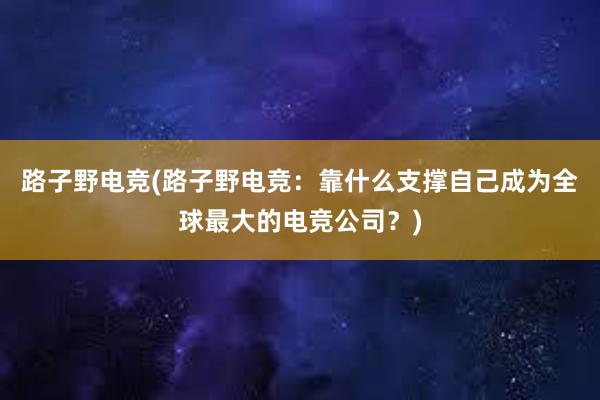 路子野电竞(路子野电竞：靠什么支撑自己成为全球最大的电竞公司？)